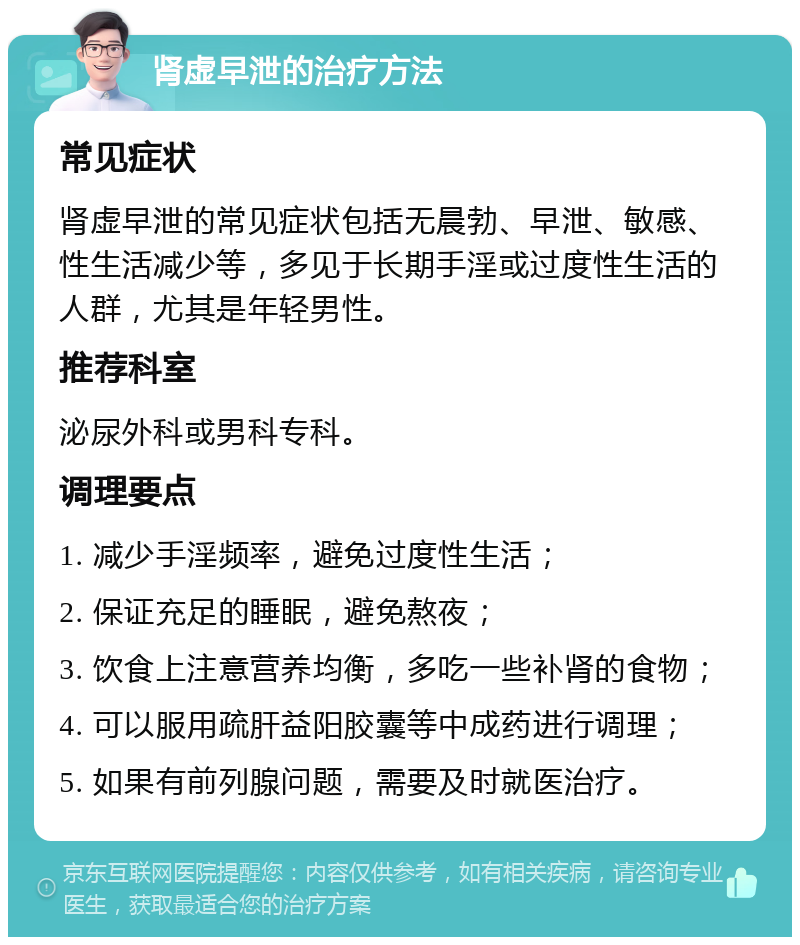 肾虚早泄的治疗方法

常见症状

肾虚早泄的常见症状包括无晨勃、早泄、敏感、性生活减少等，多见于长期手淫或过度性生活的人群，尤其是年轻男性。

推荐科室

泌尿外科或男科专科。

调理要点

1. 减少手淫频率，避免过度性生活；

2. 保证充足的睡眠，避免熬夜；

3. 饮食上注意营养均衡，多吃一些补肾的食物；

4. 可以服用疏肝益阳胶囊等中成药进行调理；

5. 如果有前列腺问题，需要及时就医治疗。

京东互联网医院提醒您：内容仅供参考，如有相关疾病，请咨询专业医生，获取最适合您的治疗方案